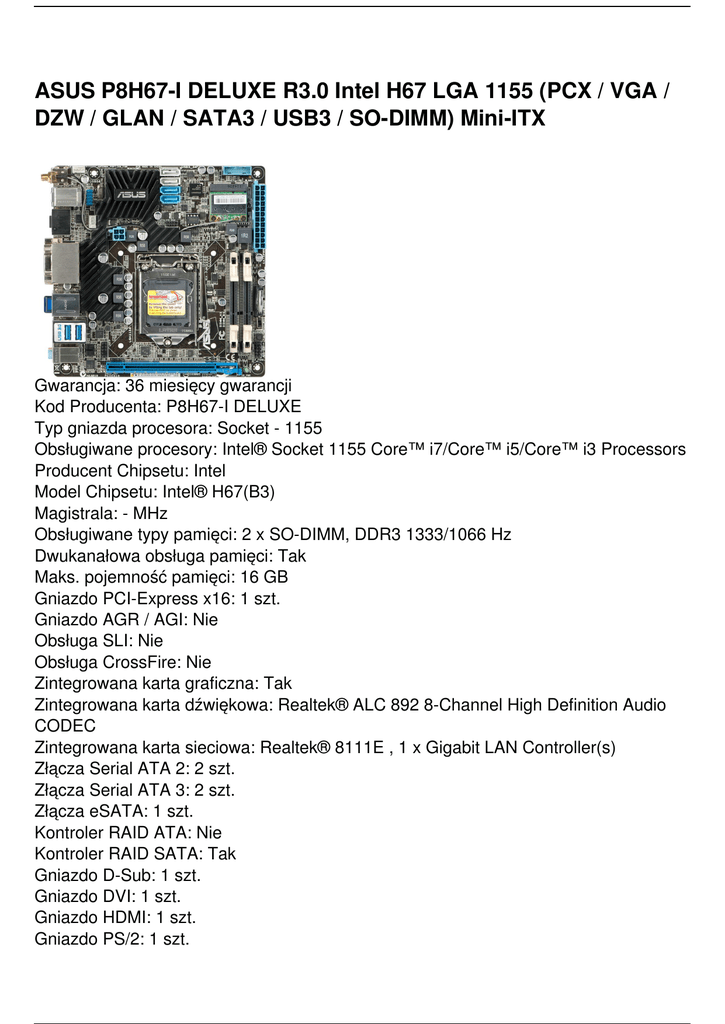 ASUS P8H67-I DELUXE R3.0 Intel H67 LGA 1155 (PCX / VGA / DZW / GLAN / SATA3 / USB3 / SO-DIMM) Mini-ITX

Gwarancja: 36 miesięcy gwarancji
Kod Producenta: P8H67-I DELUXE
Typ gniazda procesora: Socket - 1155
Obsługiwane procesory: Intel® Socket 1155 Core™ i7/Core™ i5/Core™ i3 Processors
Producent Chipsetu: Intel
Model Chipsetu: Intel® H67(B3)
Magistrala: - MHz
Obsługiwane typy pamięci: 2 x SO-DIMM, DDR3 1333/1066 Hz
Dwukanałowa obsługa pamięci: Tak
Maks. pojemność pamięci: 16 GB
Gniazdo PCI-Express x16: 1 szt.
Gniazdo AGR / AGI: Nie
Obsługa SLI: Nie
Obsługa CrossFire: Nie
Zintegrowana karta graficzna: Tak
Zintegrowana karta dźwiękowa: Realtek® ALC 892 8-Channel High Definition Audio CODEC
Zintegrowana karta sieciowa: Realtek® 8111E , 1 x Gigabit LAN Controller(s)
Złącza Serial ATA 2: 2 szt.
Złącza Serial ATA 3: 2 szt.
Złącza eSATA: 1 szt.
Kontroler RAID ATA: Nie
Kontroler RAID SATA: Tak
Gniazdo D-Sub: 1 szt.
Gniazdo DVI: 1 szt.
Gniazdo HDMI: 1 szt.
Gniazdo PS/2: 1 szt.